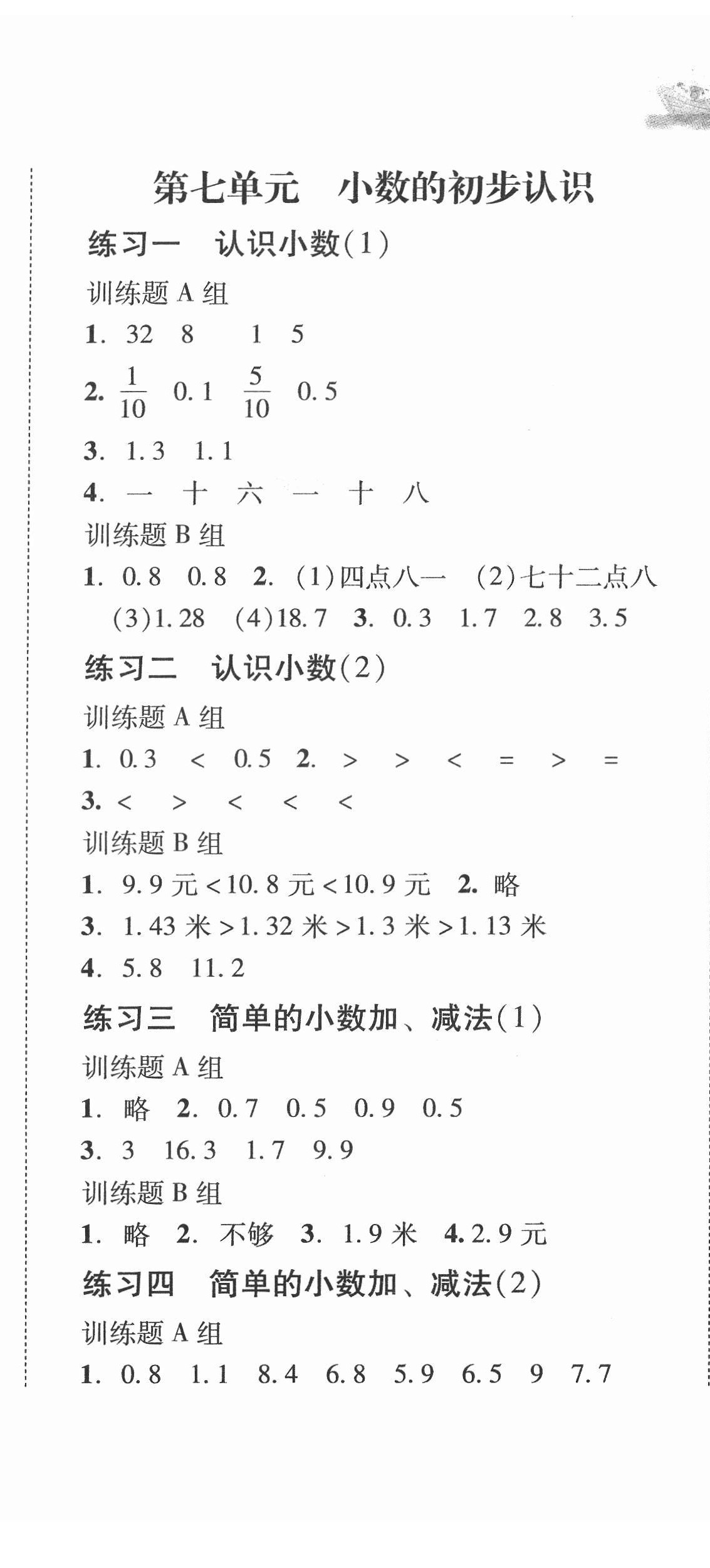 第七单元　小数的初步认识

练习一　认识小数(1)

训练题 A 组

1. 32　8　1　5

2. $\frac{1}{10}$　0.1　$\frac{5}{10}$　0.5

3. 1.3　1.1

4. 一　十　六　一　十　八

训练题 B 组

1. 0.8　0.8　2. (1)四点八一　(2)七十二点八　(3)1.28　(4)18.7　3. 0.3　1.7　2.8　3.5

练习二　认识小数(2)

训练题 A 组

1. 0.3　<　0.5　2. >　>　<　=　>　=

3. <　>　<　<　<

训练题 B 组

1. 9.9 元<10.8 元<10.9 元　2. 略

3. 1.43 米>1.32 米>1.3 米>1.13 米

4. 5.8　11.2

练习三　简单的小数加、减法(1)

训练题 A 组

1. 略　2. 0.7　0.5　0.9　0.5

3. 3　16.3　1.7　9.9

训练题 B 组

1. 略　2. 不够　3. 1.9 米　4. 2.9 元

练习四　简单的小数加、减法(2)

训练题 A 组

1. 0.8　1.1　8.4　6.8　5.9　6.5　9　7.7